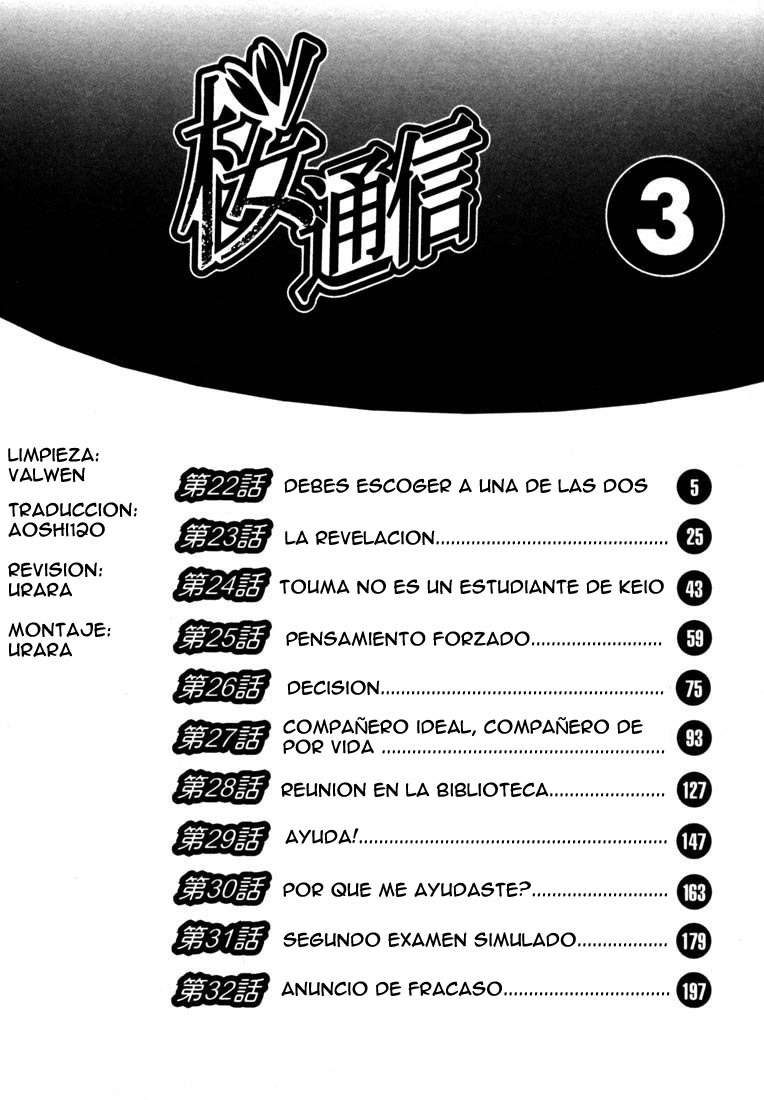 桜通信

3

LIMPIEZA:
VALWEN

TRADUCCION:
AOSHI120

REVISION:
URARA

MONTAJE:
URARA

第22話 DEBES ESCOGER A UNA DE LAS DOS 5

第23話 LA REVELACION 25

第24話 TOUMA NO ES UN ESTUDIANTE DE KEIO 43

第25話 PENSAMIENTO FORZADO 59

第26話 DECISION 75

第27話 COMPAÑERO IDEAL, COMPAÑERO DE POR VIDA 93

第28話 REUNION EN LA BIBLIOTECA 127

第29話 AYUDA! 147

第30話 POR QUE ME AYUDASTE? 163

第31話 SEGUNDO EXAMEN SIMULADO 179

第32話 ANUNCIO DE FRACASO 197